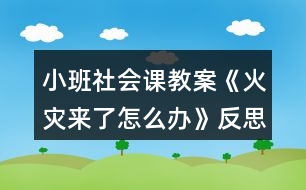 小班社会课教案《火灾来了怎么办》反思